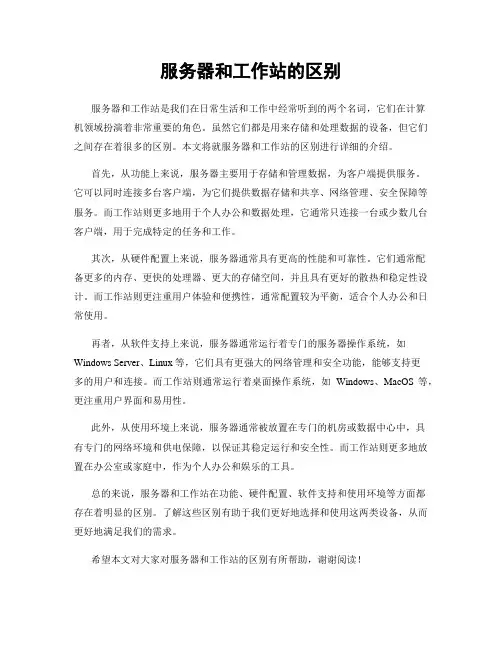 服务器和工作站的区别

服务器和工作站是我们在日常生活和工作中经常听到的两个名词，它们在计算机领域扮演着非常重要的角色。虽然它们都是用来存储和处理数据的设备，但它们之间存在着很多的区别。本文将就服务器和工作站的区别进行详细的介绍。

首先，从功能上来说，服务器主要用于存储和管理数据，为客户端提供服务。它可以同时连接多台客户端，为它们提供数据存储和共享、网络管理、安全保障等服务。而工作站则更多地用于个人办公和数据处理，它通常只连接一台或少数几台客户端，用于完成特定的任务和工作。

其次，从硬件配置上来说，服务器通常具有更高的性能和可靠性。它们通常配备更多的内存、更快的处理器、更大的存储空间，并且具有更好的散热和稳定性设计。而工作站则更注重用户体验和便携性，通常配置较为平衡，适合个人办公和日常使用。

再者，从软件支持上来说，服务器通常运行着专门的服务器操作系统，如 Windows Server、Linux 等，它们具有更强大的网络管理和安全功能，能够支持更多的用户和连接。而工作站则通常运行着桌面操作系统，如 Windows、MacOS 等，更注重用户界面和易用性。

此外，从使用环境上来说，服务器通常被放置在专门的机房或数据中心中，具有专门的网络环境和供电保障，以保证其稳定运行和安全性。而工作站则更多地放置在办公室或家庭中，作为个人办公和娱乐的工具。

总的来说，服务器和工作站在功能、硬件配置、软件支持和使用环境等方面都存在着明显的区别。了解这些区别有助于我们更好地选择和使用这两类设备，从而更好地满足我们的需求。

希望本文对大家对服务器和工作站的区别有所帮助，谢谢阅读！